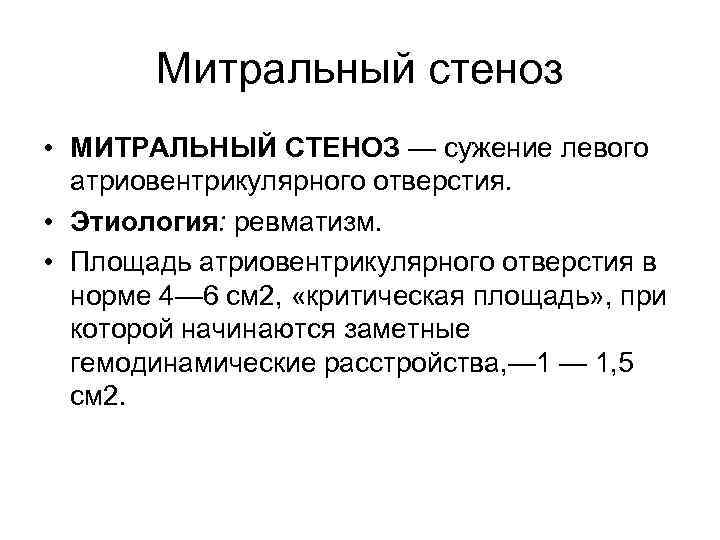 Митральный стеноз

• МИТРАЛЬНЫЙ СТЕНОЗ — сужение левого атриовентрикулярного отверстия.

• Этиология: ревматизм.

• Площадь атриовентрикулярного отверстия в норме 4—6 см2, «критическая площадь», при которой начинаются заметные гемодинамические расстройства,—1 — 1,5 см2.